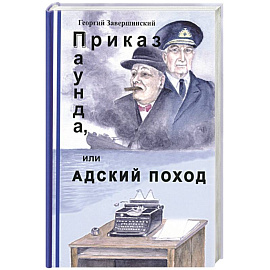 Георгий Завершинский

Приказ Паунда,

или

АДСКИЙ ПОХОД